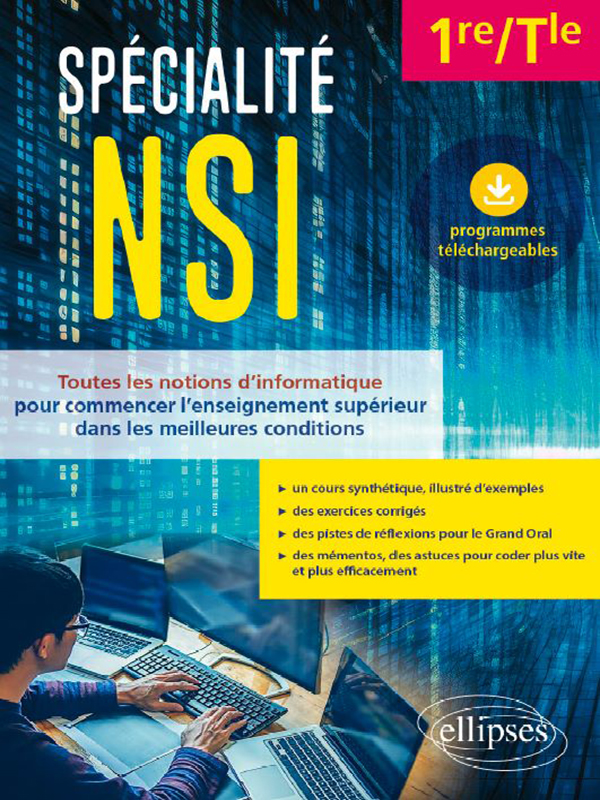 1re/Tle

SPÉCIALITÉ
NSI

programmes téléchargeables

Toutes les notions d'informatique pour commencer l'enseignement supérieur dans les meilleures conditions

► un cours synthétique, illustré d'exemples
► des exercices corrigés
► des pistes de réflexions pour le Grand Oral
► des mémentos, des astuces pour coder plus vite et plus efficacement

ellipses